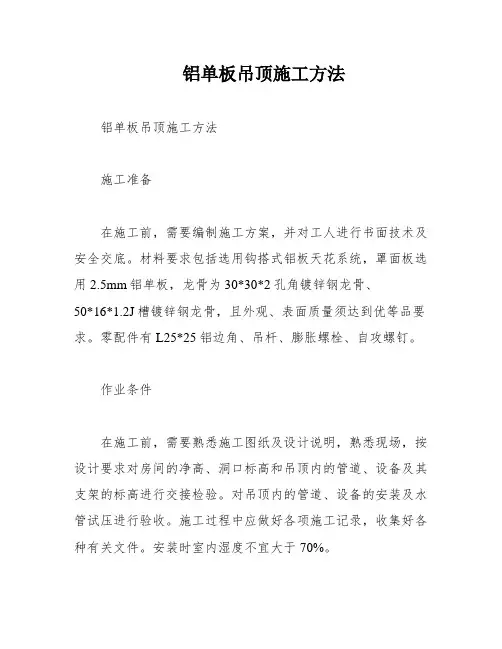 铝单板吊顶施工方法

铝单板吊顶施工方法

施工准备

在施工前，需要编制施工方案，并对工人进行书面技术及安全交底。材料要求包括选用钩搭式铝板天花系统，罩面板选用 2.5mm 铝单板，龙骨为 30*30*2 孔角镀锌钢龙骨、50*16*1.2J 槽镀锌钢龙骨，且外观、表面质量须达到优等品要求。零配件有 L25*25 铝边角、吊杆、膨胀螺栓、自攻螺钉。

作业条件

在施工前，需要熟悉施工图纸及设计说明，熟悉现场，按设计要求对房间的净高、洞口标高和吊顶内的管道、设备及其支架的标高进行交接检验。对吊顶内的管道、设备的安装及水管试压进行验收。施工过程中应做好各项施工记录，收集好各种有关文件。安装时室内湿度不宜大于 70%。